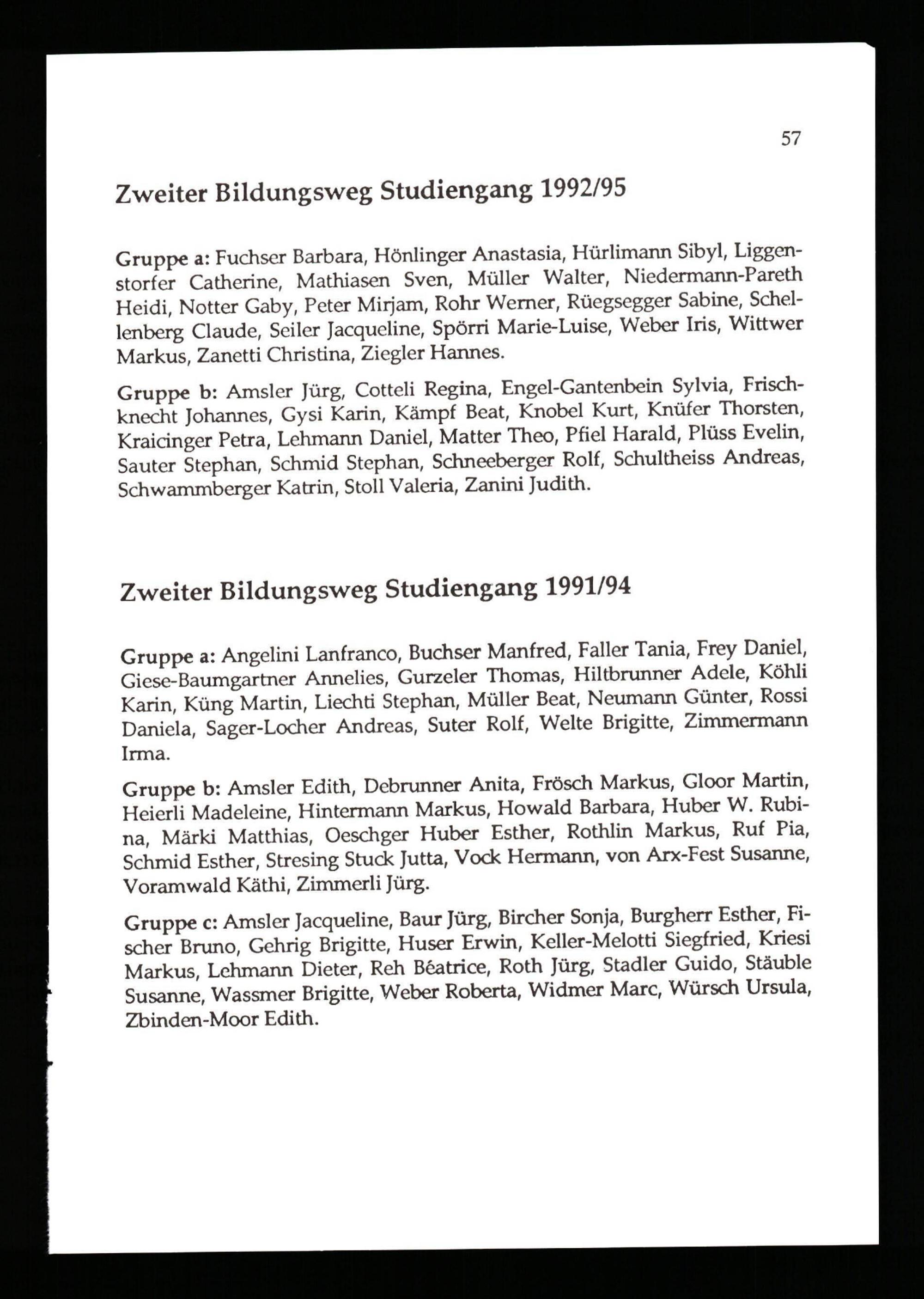 57

Zweiter Bildungsweg Studiengang 1992/95

Gruppe a: Fuchser Barbara, Hönlinger Anastasia, Hürlimann Sibyl, Liggenstorfer Catherine, Mathiasen Sven, Müller Walter, Niedermann-Pareth Heidi, Notter Gaby, Peter Mirjam, Rohr Werner, Rüegsegger Sabine, Schellenberg Claude, Seiler Jacqueline, Spörri Marie-Luise, Weber Iris, Wittwer Markus, Zanetti Christina, Ziegler Hannes.

Gruppe b: Amsler Jürg, Cotteli Regina, Engel-Gantenbein Sylvia, Frischknecht Johannes, Gysi Karin, Kämpf Beat, Knobel Kurt, Knüfer Thorsten, Kraicinger Petra, Lehmann Daniel, Matter Theo, Pfiel Harald, Plüss Evelin, Sauter Stephan, Schmid Stephan, Schneeberger Rolf, Schultheiss Andreas, Schwammberger Katrin, Stoll Valeria, Zanini Judith.

Zweiter Bildungsweg Studiengang 1991/94

Gruppe a: Angelini Lanfranco, Buchser Manfred, Faller Tania, Frey Daniel, Giese-Baumgartner Annelies, Gurzeler Thomas, Hiltbrunner Adele, Köhli Karin, Küng Martin, Liechti Stephan, Müller Beat, Neumann Günter, Rossi Daniela, Sager-Locher Andreas, Suter Rolf, Welte Brigitte, Zimmermann Irma.

Gruppe b: Amsler Edith, Debrunner Anita, Frösch Markus, Gloor Martin, Heierli Madeleine, Hintermann Markus, Howald Barbara, Huber W. Rubina, Märki Matthias, Oeschger Huber Esther, Rothlin Markus, Ruf Pia, Schmid Esther, Stresing Stuck Jutta, Vock Hermann, von Arx-Fest Susanne, Voramwald Käthi, Zimmerli Jürg.

Gruppe c: Amsler Jacqueline, Baur Jürg, Bircher Sonja, Burgherr Esther, Fischer Bruno, Gehrig Brigitte, Huser Erwin, Keller-Melotti Siegfried, Kriesi Markus, Lehmann Dieter, Reh Béatrice, Roth Jürg, Stadler Guido, Stäuble Susanne, Wassmer Brigitte, Weber Roberta, Widmer Marc, Würsch Ursula, Zbinden-Moor Edith.